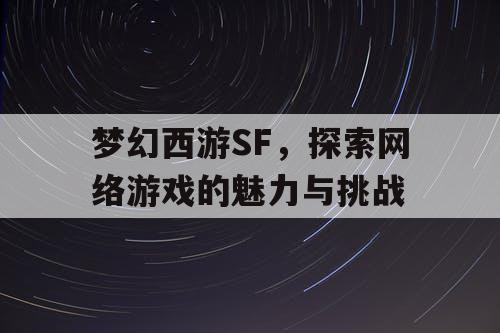 梦幻西游SF，探索网络游戏的魅力与挑战